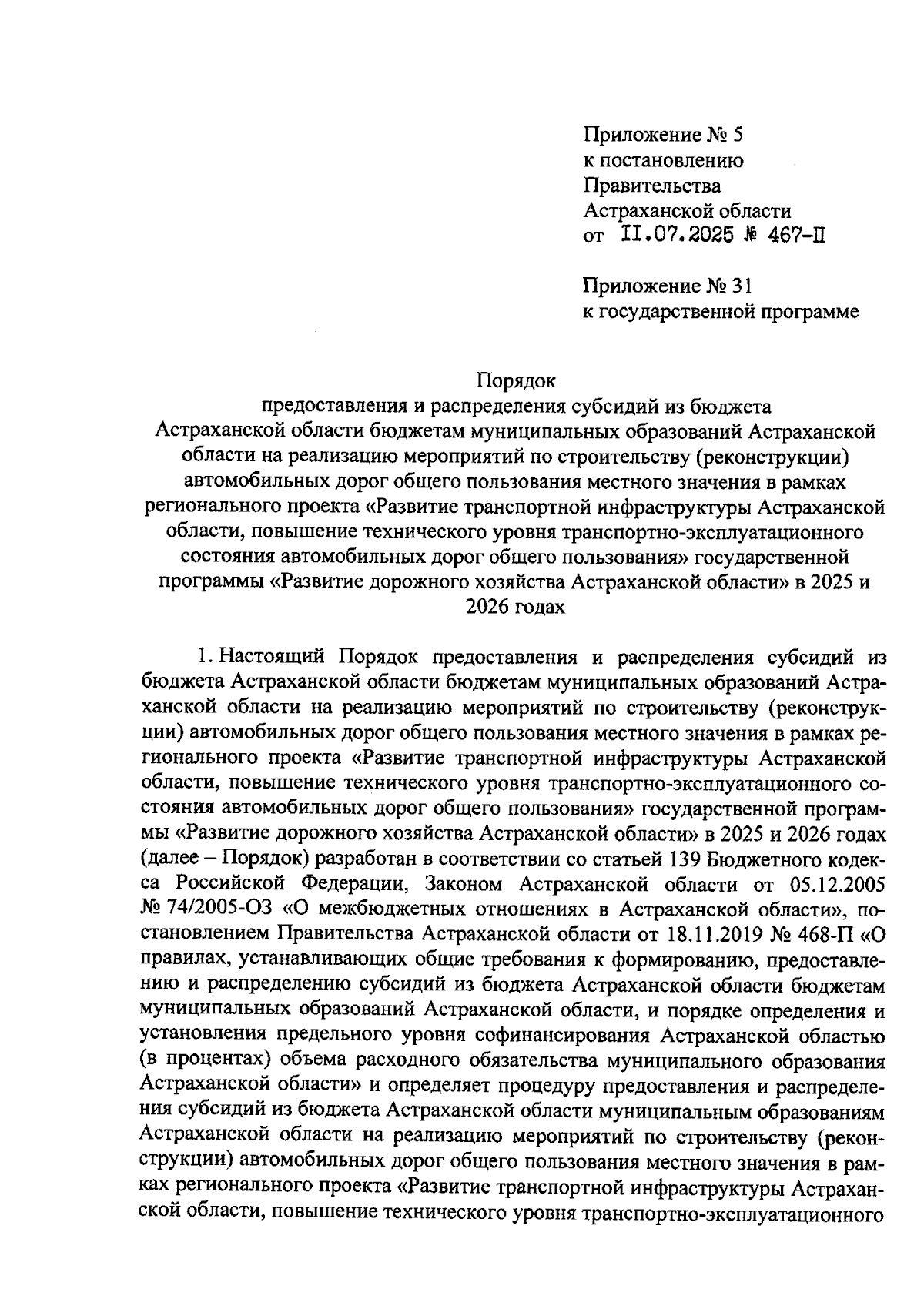 Приложение № 5
к постановлению
Правительства
Астраханской области
от II.07.2025 № 467-П

Приложение № 31
к государственной программе

Порядок
предоставления и распределения субсидий из бюджета Астраханской области бюджетам муниципальных образований Астраханской области на реализацию мероприятий по строительству (реконструкции) автомобильных дорог общего пользования местного значения в рамках регионального проекта «Развитие транспортной инфраструктуры Астраханской области, повышение технического уровня транспортно-эксплуатационного состояния автомобильных дорог общего пользования» государственной программы «Развитие дорожного хозяйства Астраханской области» в 2025 и 2026 годах

1. Настоящий Порядок предоставления и распределения субсидий из бюджета Астраханской области бюджетам муниципальных образований Астраханской области на реализацию мероприятий по строительству (реконструкции) автомобильных дорог общего пользования местного значения в рамках регионального проекта «Развитие транспортной инфраструктуры Астраханской области, повышение технического уровня транспортно-эксплуатационного состояния автомобильных дорог общего пользования» государственной программы «Развитие дорожного хозяйства Астраханской области» в 2025 и 2026 годах (далее – Порядок) разработан в соответствии со статьей 139 Бюджетного кодекса Российской Федерации, Законом Астраханской области от 05.12.2005 № 74/2005-ОЗ «О межбюджетных отношениях в Астраханской области», постановлением Правительства Астраханской области от 18.11.2019 № 468-П «О правилах, устанавливающих общие требования к формированию, предоставлению и распределению субсидий из бюджета Астраханской области бюджетам муниципальных образований Астраханской области, и порядке определения и установления предельного уровня софинансирования Астраханской областью (в процентах) объема расходного обязательства муниципального образования Астраханской области» и определяет процедуру предоставления и распределения субсидий из бюджета Астраханской области муниципальным образованиям Астраханской области на реализацию мероприятий по строительству (реконструкции) автомобильных дорог общего пользования местного значения в рамках регионального проекта «Развитие транспортной инфраструктуры Астраханской области, повышение технического уровня транспортно-эксплуатационного